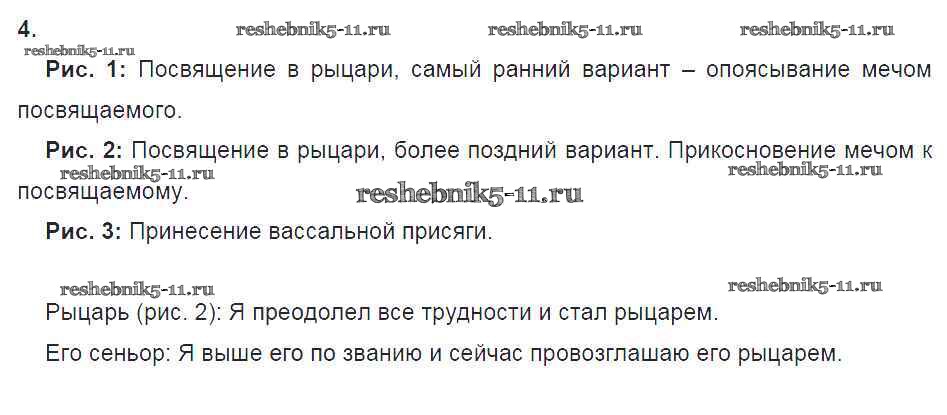 4.

Рис. 1: Посвящение в рыцари, самый ранний вариант – опоясывание мечом посвящаемого.

Рис. 2: Посвящение в рыцари, более поздний вариант. Прикосновение мечом к посвящаемому.

Рис. 3: Принесение вассальной присяги.

Рыцарь (рис. 2): Я преодолел все трудности и стал рыцарем.

Его сеньор: Я выше его по званию и сейчас провозглашаю его рыцарем.

reshebnik5-11.ru